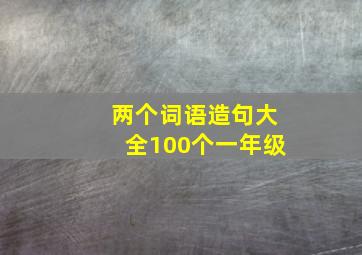 两个词语造句大全100个一年级